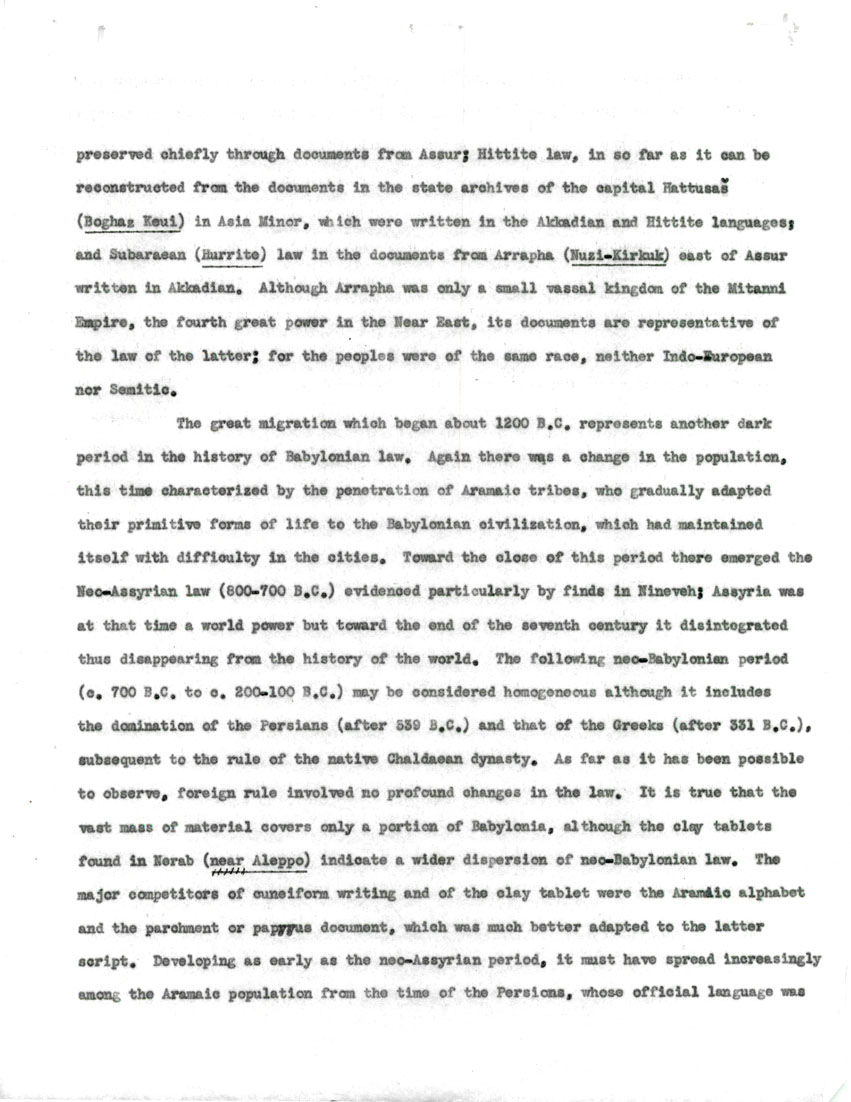 preserved chiefly through documents from Assur; Hittite law, in so far as it can be reconstructed from the documents in the state archives of the capital Hattusaš (Boghaz Keui) in Asia Minor, which were written in the Akkadian and Hittite languages; and Subaraean (Hurrite) law in the documents from Arrapha (Nuzi-Kirkuk) east of Assur written in Akkadian. Although Arrapha was only a small vassal kingdom of the Mitanni Empire, the fourth great power in the Near East, its documents are representative of the law of the latter; for the peoples were of the same race, neither Indo-European nor Semitic.

The great migration which began about 1200 B.C. represents another dark period in the history of Babylonian law. Again there was a change in the population, this time characterized by the penetration of Aramaic tribes, who gradually adapted their primitive forms of life to the Babylonian civilization, which had maintained itself with difficulty in the cities. Toward the close of this period there emerged the Neo-Assyrian law (800-700 B.C.) evidenced particularly by finds in Nineveh; Assyria was at that time a world power but toward the end of the seventh century it disintegrated thus disappearing from the history of the world. The following neo-Babylonian period (c. 700 B.C. to c. 200-100 B.C.) may be considered homogeneous although it includes the domination of the Persians (after 539 B.C.) and that of the Greeks (after 331 B.C.), subsequent to the rule of the native Chaldaean dynasty. As far as it has been possible to observe, foreign rule involved no profound changes in the law. It is true that the vast mass of material covers only a portion of Babylonia, although the clay tablets found in Nerab (near Aleppo) indicate a wider dispersion of neo-Babylonian law. The major competitors of cuneiform writing and of the clay tablet were the Aramaic alphabet and the parchment or papyrus document, which was much better adapted to the latter script. Developing as early as the neo-Assyrian period, it must have spread increasingly among the Aramaic population from the time of the Persians, whose official language was